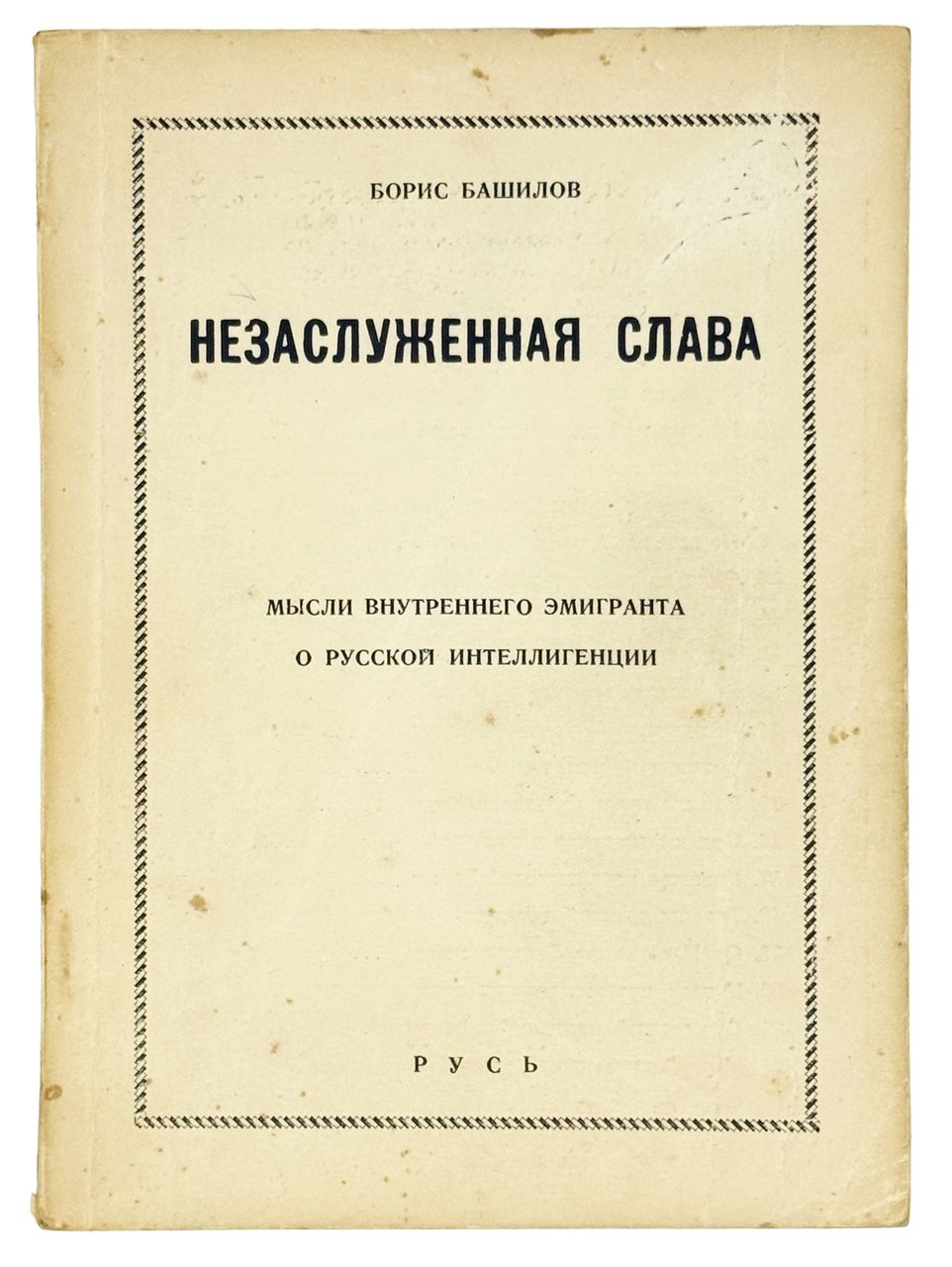 БОРИС БАШИЛОВ

НЕЗАСЛУЖЕННАЯ СЛАВА

МЫСЛИ ВНУТРЕННЕГО ЭМИГРАНТА

О РУССКОЙ ИНТЕЛЛИГЕНЦИИ

РУСЬ